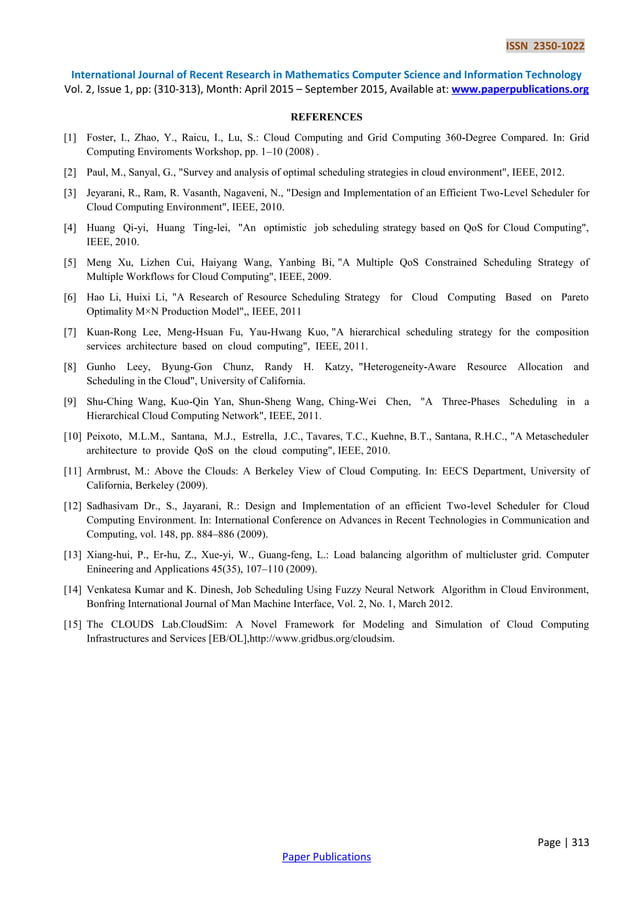 ISSN 2350-1022

International Journal of Recent Research in Mathematics Computer Science and Information Technology
Vol. 2, Issue 1, pp: (310-313), Month: April 2015 – September 2015, Available at: www.paperpublications.org

REFERENCES

[1] Foster, I., Zhao, Y., Raicu, I., Lu, S.: Cloud Computing and Grid Computing 360-Degree Compared. In: Grid Computing Enviroments Workshop, pp. 1–10 (2008) .

[2] Paul, M., Sanyal, G., "Survey and analysis of optimal scheduling strategies in cloud environment", IEEE, 2012.

[3] Jeyarani, R., Ram, R. Vasanth, Nagaveni, N., "Design and Implementation of an Efficient Two-Level Scheduler for Cloud Computing Environment", IEEE, 2010.

[4] Huang Qi-yi, Huang Ting-lei, "An optimistic job scheduling strategy based on QoS for Cloud Computing", IEEE, 2010.

[5] Meng Xu, Lizhen Cui, Haiyang Wang, Yanbing Bi, "A Multiple QoS Constrained Scheduling Strategy of Multiple Workflows for Cloud Computing", IEEE, 2009.

[6] Hao Li, Huixi Li, "A Research of Resource Scheduling Strategy for Cloud Computing Based on Pareto Optimality M×N Production Model",, IEEE, 2011

[7] Kuan-Rong Lee, Meng-Hsuan Fu, Yau-Hwang Kuo, "A hierarchical scheduling strategy for the composition services architecture based on cloud computing", IEEE, 2011.

[8] Gunho Leey, Byung-Gon Chunz, Randy H. Katzy, "Heterogeneity-Aware Resource Allocation and Scheduling in the Cloud", University of California.

[9] Shu-Ching Wang, Kuo-Qin Yan, Shun-Sheng Wang, Ching-Wei Chen, "A Three-Phases Scheduling in a Hierarchical Cloud Computing Network", IEEE, 2011.

[10] Peixoto, M.L.M., Santana, M.J., Estrella, J.C., Tavares, T.C., Kuehne, B.T., Santana, R.H.C., "A Metascheduler architecture to provide QoS on the cloud computing", IEEE, 2010.

[11] Armbrust, M.: Above the Clouds: A Berkeley View of Cloud Computing. In: EECS Department, University of California, Berkeley (2009).

[12] Sadhasivam Dr., S., Jayarani, R.: Design and Implementation of an efficient Two-level Scheduler for Cloud Computing Environment. In: International Conference on Advances in Recent Technologies in Communication and Computing, vol. 148, pp. 884–886 (2009).

[13] Xiang-hui, P., Er-hu, Z., Xue-yi, W., Guang-feng, L.: Load balancing algorithm of multicluster grid. Computer Enineering and Applications 45(35), 107–110 (2009).

[14] Venkatesa Kumar and K. Dinesh, Job Scheduling Using Fuzzy Neural Network Algorithm in Cloud Environment, Bonfring International Journal of Man Machine Interface, Vol. 2, No. 1, March 2012.

[15] The CLOUDS Lab.CloudSim: A Novel Framework for Modeling and Simulation of Cloud Computing Infrastructures and Services [EB/OL],http://www.gridbus.org/cloudsim.

Page | 313

Paper Publications